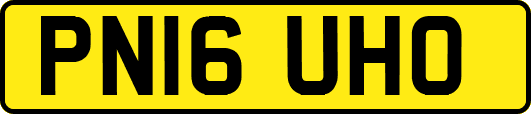 PN16 UHO